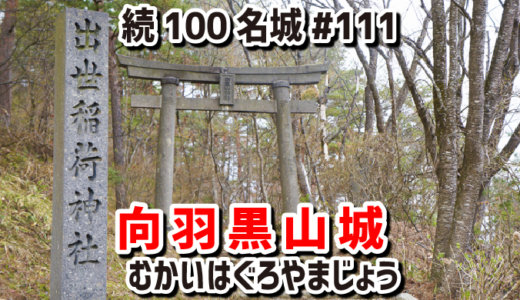 出世稲荷神社

続 100 名城 #111

向羽黒山城
むかいはぐろやまじょう